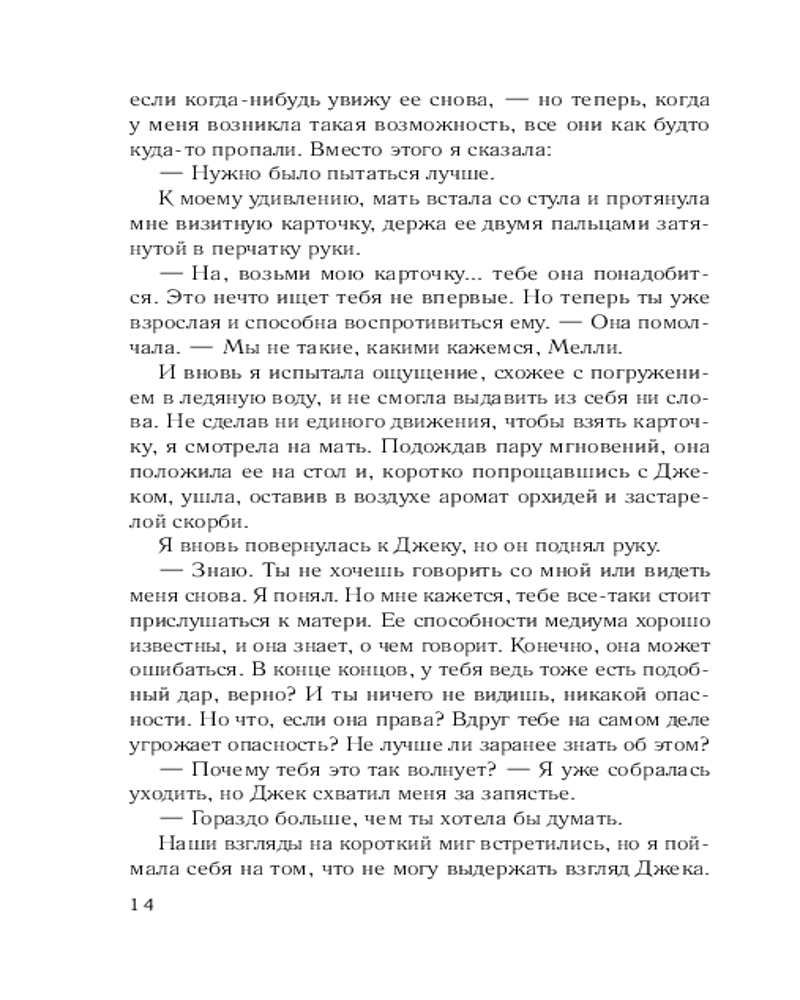 если когда-нибудь увижу ее снова, — но теперь, когда у меня возникла такая возможность, все они как будто куда-то пропали. Вместо этого я сказала:

— Нужно было пытаться лучше.

К моему удивлению, мать встала со стула и протянула мне визитную карточку, держа ее двумя пальцами затянутой в перчатку руки.

— На, возьми мою карточку... тебе она понадобится. Это нечто ищет тебя не впервые. Но теперь ты уже взрослая и способна воспротивиться ему. — Она помолчала. — Мы не такие, какими кажемся, Мелли.

И вновь я испытала ощущение, схожее с погружением в ледяную воду, и не смогла выдавить из себя ни слова. Не сделав ни единого движения, чтобы взять карточку, я смотрела на мать. Подождав пару мгновений, она положила ее на стол и, коротко попрощавшись с Джеком, ушла, оставив в воздухе аромат орхидей и застарелой скорби.

Я вновь повернулась к Джеку, но он поднял руку.

— Знаю. Ты не хочешь говорить со мной или видеть меня снова. Я понял. Но мне кажется, тебе все-таки стоит прислушаться к матери. Ее способности медиума хорошо известны, и она знает, о чем говорит. Конечно, она может ошибаться. В конце концов, у тебя ведь тоже есть подобный дар, верно? И ты ничего не видишь, никакой опасности. Но что, если она права? Вдруг тебе на самом деле угрожает опасность? Не лучше ли заранее знать об этом?

— Почему тебя это так волнует? — Я уже собралась уходить, но Джек схватил меня за запястье.

— Гораздо больше, чем ты хотела бы думать.

Наши взгляды на короткий миг встретились, но я поймала себя на том, что не могу выдержать взгляд Джека.

14